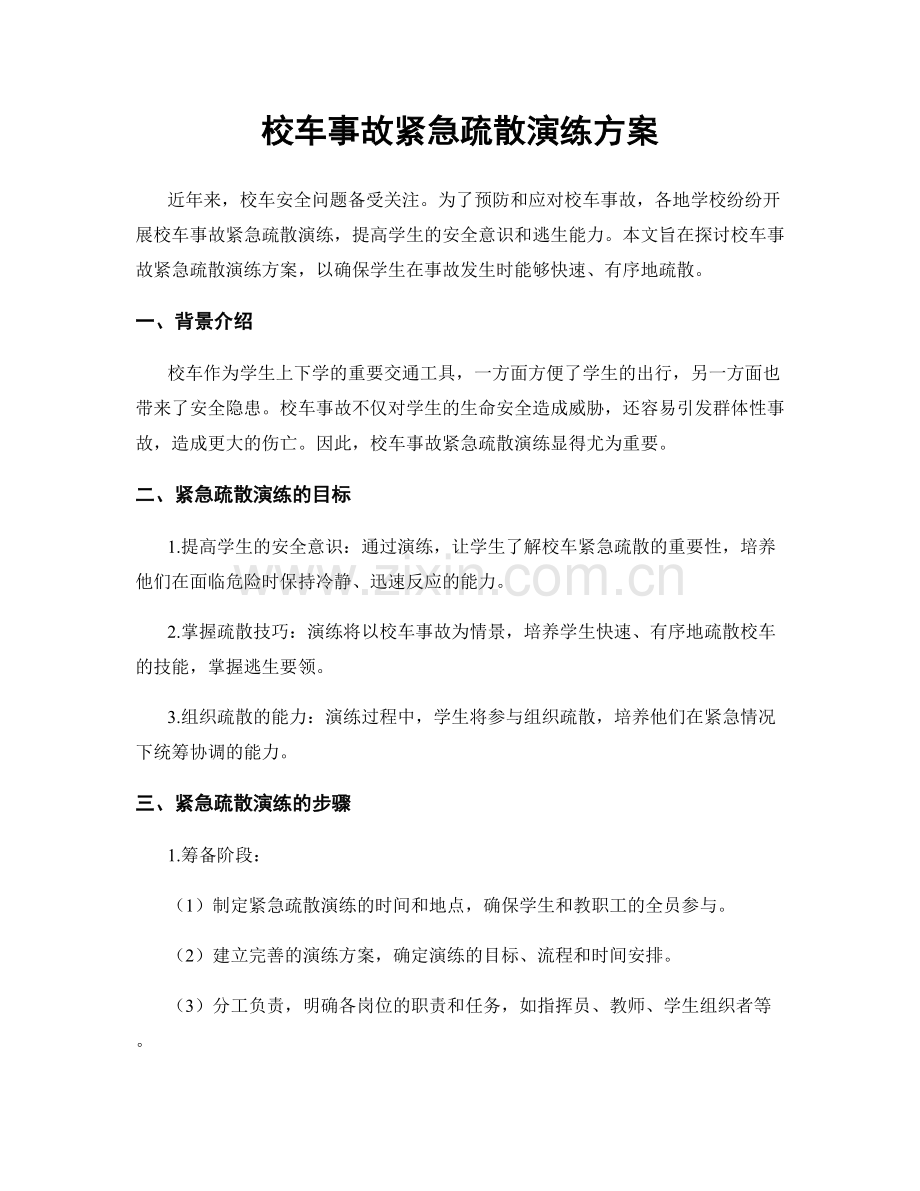 校车事故紧急疏散演练方案

近年来，校车安全问题备受关注。为了预防和应对校车事故，各地学校纷纷开展校车事故紧急疏散演练，提高学生的安全意识和逃生能力。本文旨在探讨校车事故紧急疏散演练方案，以确保学生在事故发生时能够快速、有序地疏散。

一、背景介绍

校车作为学生上下学的重要交通工具，一方面方便了学生的出行，另一方面也带来了安全隐患。校车事故不仅对学生的生命安全造成威胁，还容易引发群体性事故，造成更大的伤亡。因此，校车事故紧急疏散演练显得尤为重要。

二、紧急疏散演练的目标

1.提高学生的安全意识：通过演练，让学生了解校车紧急疏散的重要性，培养他们在面临危险时保持冷静、迅速反应的能力。

2.掌握疏散技巧：演练将以校车事故为情景，培养学生快速、有序地疏散校车的技能，掌握逃生要领。

3.组织疏散的能力：演练过程中，学生将参与组织疏散，培养他们在紧急情况下统筹协调的能力。

三、紧急疏散演练的步骤

1.筹备阶段：

（1）制定紧急疏散演练的时间和地点，确保学生和教职工的全员参与。

（2）建立完善的演练方案，确定演练的目标、流程和时间安排。

（3）分工负责，明确各岗位的职责和任务，如指挥员、教师、学生组织者等。

www.zixin.com.cn